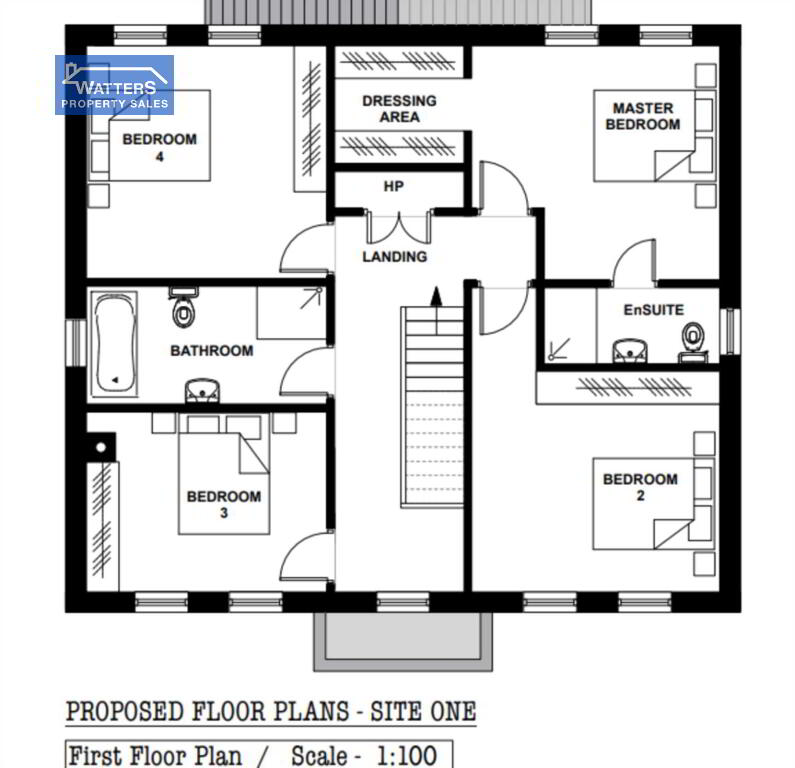 WATTERS
PROPERTY SALES

BEDROOM
4

DRESSING
AREA

MASTER
BEDROOM

HP

LANDING

BATHROOM

EnSUITE

BEDROOM
3

BEDROOM
2

PROPOSED FLOOR PLANS - SITE ONE

First Floor Plan / Scale - 1:100